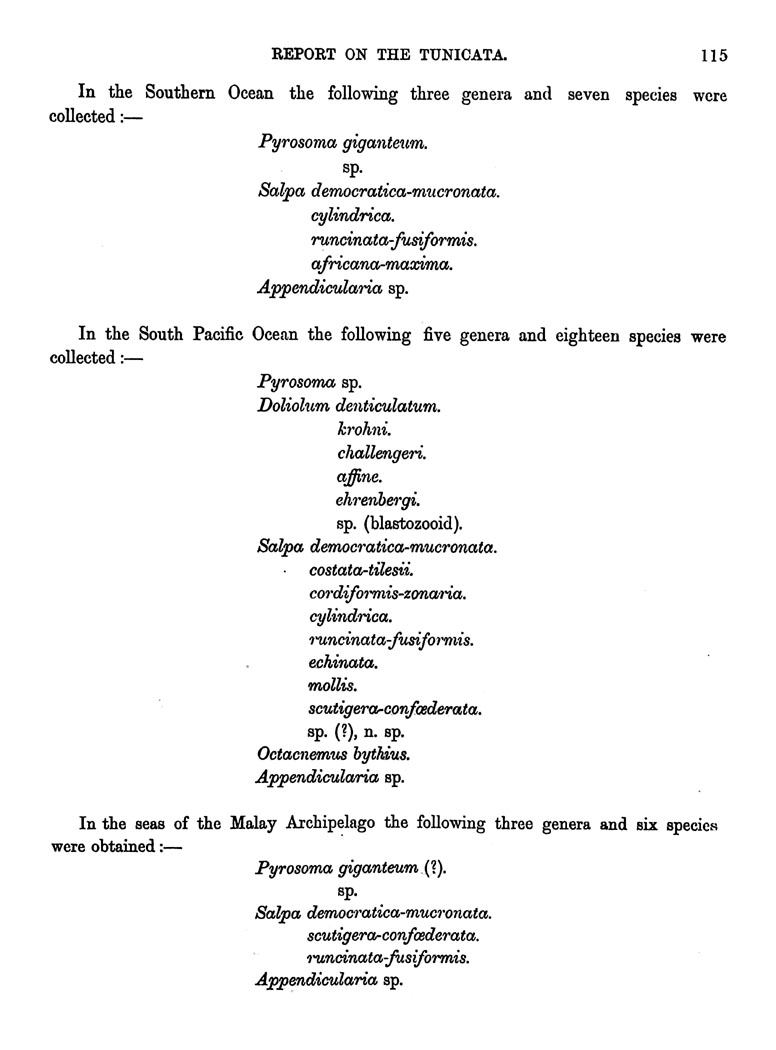 REPORT ON THE TUNICATA. 115

In the Southern Ocean the following three genera and seven species were collected :—

Pyrosoma giganteum.
sp.
Salpa democratica-mucronata.
cylindrica.
runcinata-fusiformis.
africana-maxima.
Appendicularia sp.

In the South Pacific Ocean the following five genera and eighteen species were collected :—

Pyrosoma sp.
Doliolum denticulatum.
krohni.
challengeri.
affine.
ehrenbergi.
sp. (blastozooid).
Salpa democratica-mucronata.
costata-tilesii.
cordiformis-zonaria.
cylindrica.
runcinata-fusiformis.
echinata.
mollis.
scutigera-confœderata.
sp. (?), n. sp.
Octacnemus bythius.
Appendicularia sp.

In the seas of the Malay Archipelago the following three genera and six species were obtained :—

Pyrosoma giganteum (?).
sp.
Salpa democratica-mucronata.
scutigera-confœderata.
runcinata-fusiformis.
Appendicularia sp.